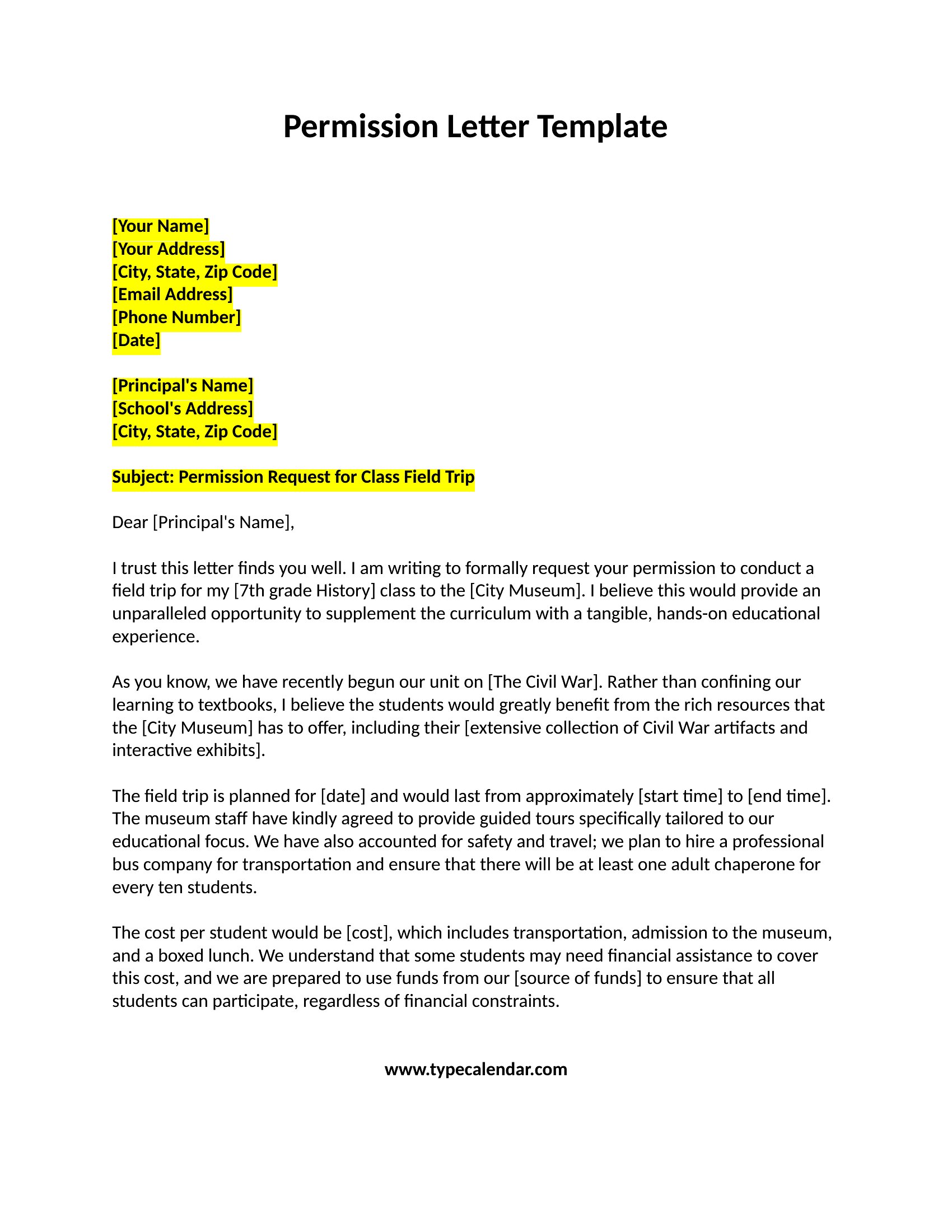 Permission Letter Template

[Your Name]
[Your Address]
[City, State, Zip Code]
[Email Address]
[Phone Number]
[Date]

[Principal's Name]
[School's Address]
[City, State, Zip Code]

Subject: Permission Request for Class Field Trip

Dear [Principal's Name],

I trust this letter finds you well. I am writing to formally request your permission to conduct a field trip for my [7th grade History] class to the [City Museum]. I believe this would provide an unparalleled opportunity to supplement the curriculum with a tangible, hands-on educational experience.

As you know, we have recently begun our unit on [The Civil War]. Rather than confining our learning to textbooks, I believe the students would greatly benefit from the rich resources that the [City Museum] has to offer, including their [extensive collection of Civil War artifacts and interactive exhibits].

The field trip is planned for [date] and would last from approximately [start time] to [end time]. The museum staff have kindly agreed to provide guided tours specifically tailored to our educational focus. We have also accounted for safety and travel; we plan to hire a professional bus company for transportation and ensure that there will be at least one adult chaperone for every ten students.

The cost per student would be [cost], which includes transportation, admission to the museum, and a boxed lunch. We understand that some students may need financial assistance to cover this cost, and we are prepared to use funds from our [source of funds] to ensure that all students can participate, regardless of financial constraints.

www.typecalendar.com